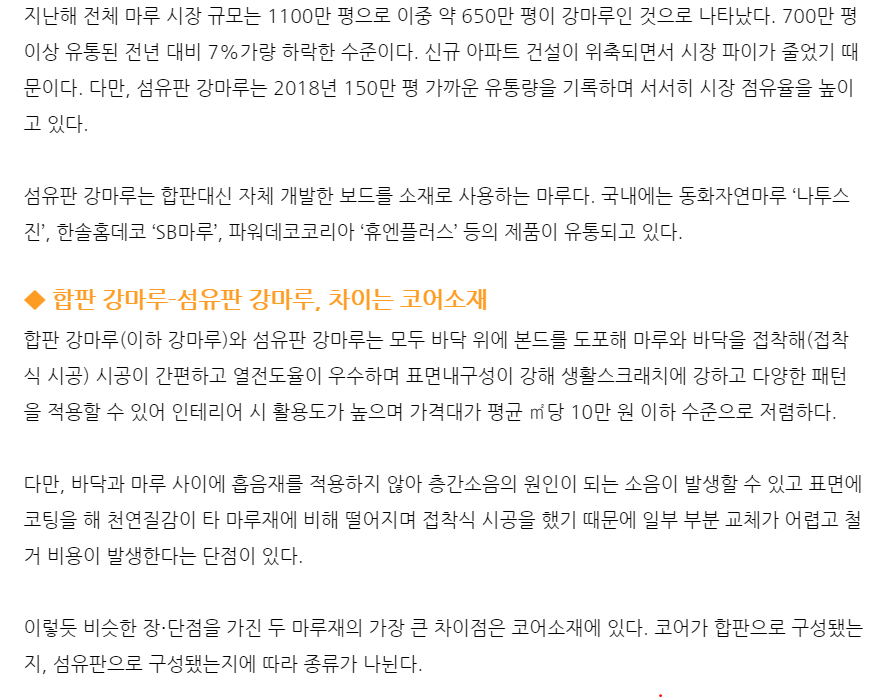 지난해 전체 마루 시장 규모는 1100만 평으로 이중 약 650만 평이 강마루인 것으로 나타났다. 700만 평 이상 유통된 전년 대비 7%가량 하락한 수준이다. 신규 아파트 건설이 위축되면서 시장 파이가 줄었기 때문이다. 다만, 섬유판 강마루는 2018년 150만 평 가까운 유통량을 기록하며 서서히 시장 점유율을 높이고 있다.

섬유판 강마루는 합판대신 자체 개발한 보드를 소재로 사용하는 마루다. 국내에는 동화자연마루 '나투스진', 한솔홈데코 'SB마루', 파워데코코리아 '휴엔플러스' 등의 제품이 유통되고 있다.

◆ 합판 강마루-섬유판 강마루, 차이는 코어소재

합판 강마루(이하 강마루)와 섬유판 강마루는 모두 바닥 위에 본드를 도포해 마루와 바닥을 접착해(접착식 시공) 시공이 간편하고 열전도율이 우수하며 표면내구성이 강해 생활스크래치에 강하고 다양한 패턴을 적용할 수 있어 인테리어 시 활용도가 높으며 가격대가 평균 ㎡당 10만 원 이하 수준으로 저렴하다.

다만, 바닥과 마루 사이에 흡음재를 적용하지 않아 층간소음의 원인이 되는 소음이 발생할 수 있고 표면에 코팅을 해 천연질감이 타 마루재에 비해 떨어지며 접착식 시공을 했기 때문에 일부 부분 교체가 어렵고 철거 비용이 발생한다는 단점이 있다.

이렇듯 비슷한 장·단점을 가진 두 마루재의 가장 큰 차이점은 코어소재에 있다. 코어가 합판으로 구성됐는지, 섬유판으로 구성됐는지에 따라 종류가 나뉜다.